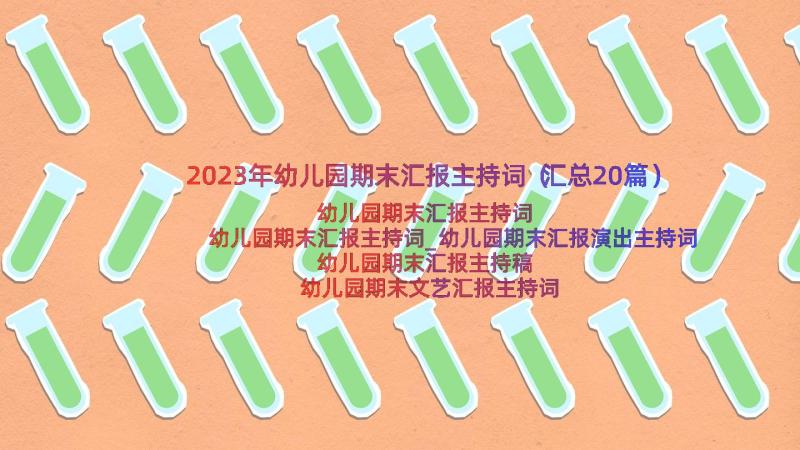 2023年幼儿园期末汇报主持词（汇总20篇）

幼儿园期末汇报主持词
幼儿园期末汇报主持词_幼儿园期末汇报演出主持词
幼儿园期末汇报主持稿
幼儿园期末文艺汇报主持词